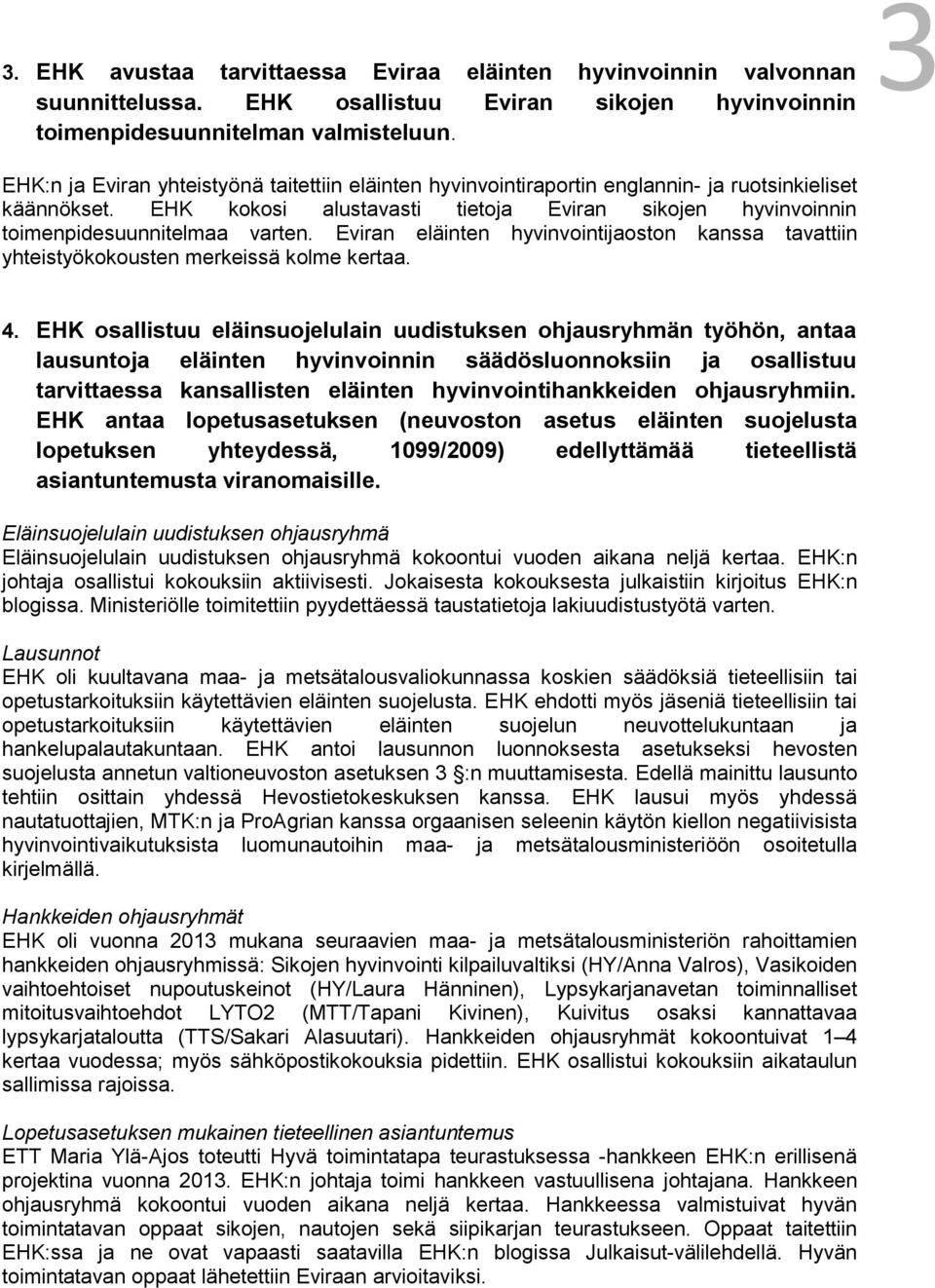 3

3. EHK avustaa tarvittaessa Eviraa eläinten hyvinvoinnin valvonnan suunnittelussa. EHK osallistuu Eviran sikojen hyvinvoinnin toimenpidesuunnitelman valmisteluun.

EHK:n ja Eviran yhteistyönä taitettiin eläinten hyvinvointiraportin englannin- ja ruotsinkieliset käännökset. EHK kokosi alustavasti tietoja Eviran sikojen hyvinvoinnin toimenpidesuunnitelmaa varten. Eviran eläinten hyvinvointijaoston kanssa tavattiin yhteistyökokousten merkeissä kolme kertaa.

4. EHK osallistuu eläinsuojelulain uudistuksen ohjausryhmän työhön, antaa lausuntoja eläinten hyvinvoinnin säädösluonnoksiin ja osallistuu tarvittaessa kansallisten eläinten hyvinvointihankkeiden ohjausryhmiin. EHK antaa lopetusasetuksen (neuvoston asetus eläinten suojelusta lopetuksen yhteydessä, 1099/2009) edellyttämää tieteellistä asiantuntemusta viranomaisille.

Eläinsuojelulain uudistuksen ohjausryhmä
Eläinsuojelulain uudistuksen ohjausryhmä kokoontui vuoden aikana neljä kertaa. EHK:n johtaja osallistui kokouksiin aktiivisesti. Jokaisesta kokouksesta julkaistiin kirjoitus EHK:n blogissa. Ministeriölle toimitettiin pyydettäessä taustatietoja lakiuudistustyötä varten.

Lausunnot
EHK oli kuultavana maa- ja metsätalousvaliokunnassa koskien säädöksiä tieteellisiin tai opetustarkoituksiin käytettävien eläinten suojelusta. EHK ehdotti myös jäseniä tieteellisiin tai opetustarkoituksiin käytettävien eläinten suojelun neuvottelukuntaan ja hankelupalautakuntaan. EHK antoi lausunnon luonnoksesta asetukseksi hevosten suojelusta annetun valtioneuvoston asetuksen 3 §:n muuttamisesta. Edellä mainittu lausunto tehtiin osittain yhdessä Hevostietokeskuksen kanssa. EHK lausui myös yhdessä nautatuottajien, MTK:n ja ProAgrian kanssa orgaanisen seleenin käytön kiellon negatiivisista hyvinvointivaikutuksista luomunautoihin maa- ja metsätalousministeriöön osoitetulla kirjelmällä.

Hankkeiden ohjausryhmät
EHK oli vuonna 2013 mukana seuraavien maa- ja metsätalousministeriön rahoittamien hankkeiden ohjausryhmissä: Sikojen hyvinvointi kilpailuvaltiksi (HY/Anna Valros), Vasikoiden vaihtoehtoiset nupoutuskeinot (HY/Laura Hänninen), Lypsykarjanavetan toiminnalliset mitoitusvaihtoehdot LYTO2 (MTT/Tapani Kivinen), Kuivitus osaksi kannattavaa lypsykarjataloutta (TTS/Sakari Alasuutari). Hankkeiden ohjausryhmät kokoontuivat 1–4 kertaa vuodessa; myös sähköpostikokouksia pidettiin. EHK osallistui kokouksiin aikataulun sallimissa rajoissa.

Lopetusasetuksen mukainen tieteellinen asiantuntemus
ETT Maria Ylä-Ajos toteutti Hyvä toimintatapa teurastuksessa -hankkeen EHK:n erillisenä projektina vuonna 2013. EHK:n johtaja toimi hankkeen vastuullisena johtajana. Hankkeen ohjausryhmä kokoontui vuoden aikana neljä kertaa. Hankkeessa valmistuivat hyvän toimintatavan oppaat sikojen, nautojen sekä siipikarjan teurastukseen. Oppaat taitettiin EHK:ssa ja ne ovat vapaasti saatavilla EHK:n blogissa Julkaisut-välilehdellä. Hyvän toimintatavan oppaat lähetettiin Eviraan arvioitaviksi.